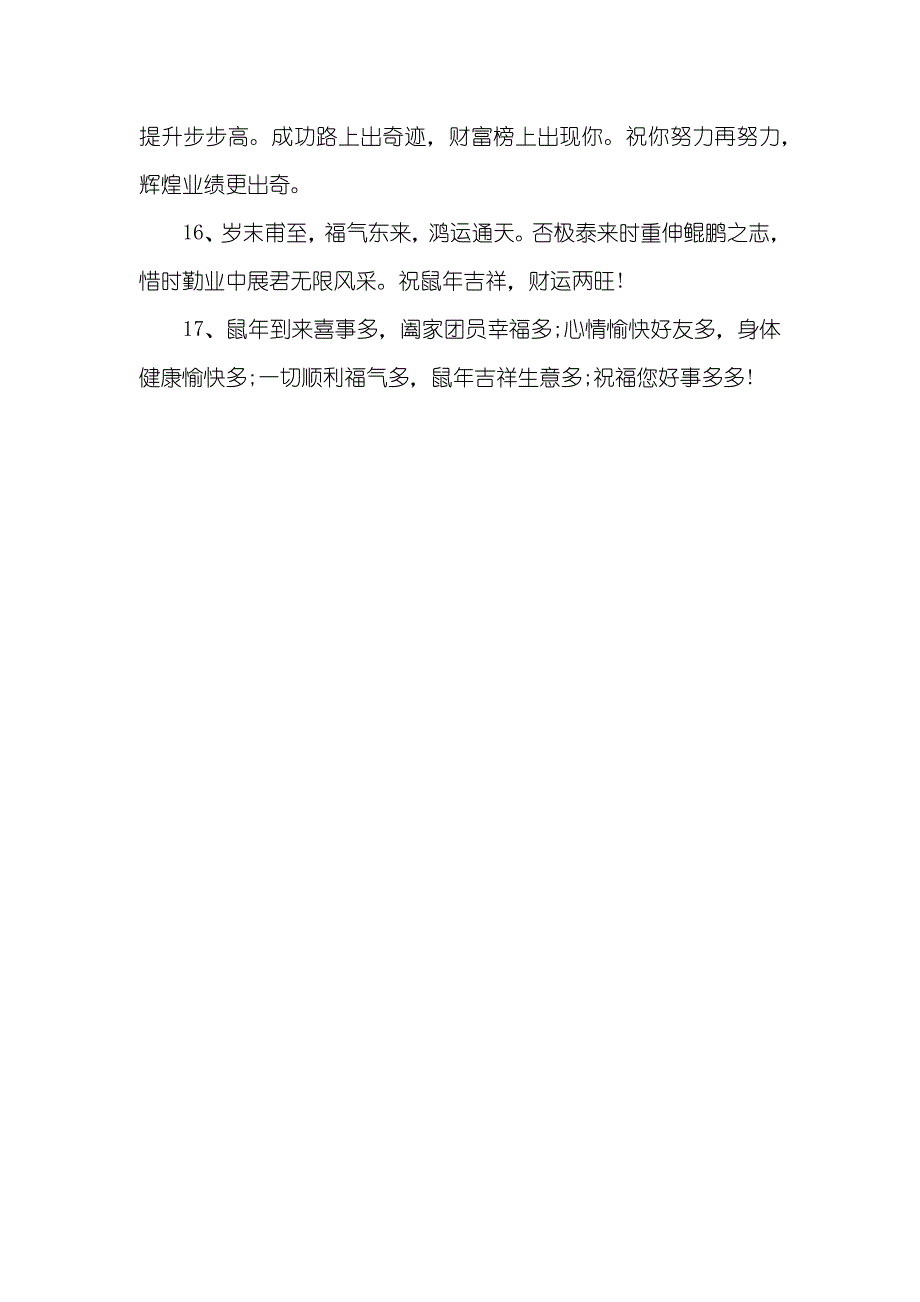 提升步步高。成功路上出奇迹，财富榜上出现你。祝你努力再努力，辉煌业绩更出奇。

16、岁末甫至，福气东来，鸿运通天。否极泰来时重伸鲲鹏之志，惜时勤业中展君无限风采。祝鼠年吉祥，财运两旺！

17、鼠年到来喜事多，阖家团员幸福多；心情愉快好友多，身体健康愉快多；一切顺利福气多，鼠年吉祥生意多；祝福您好事多多！